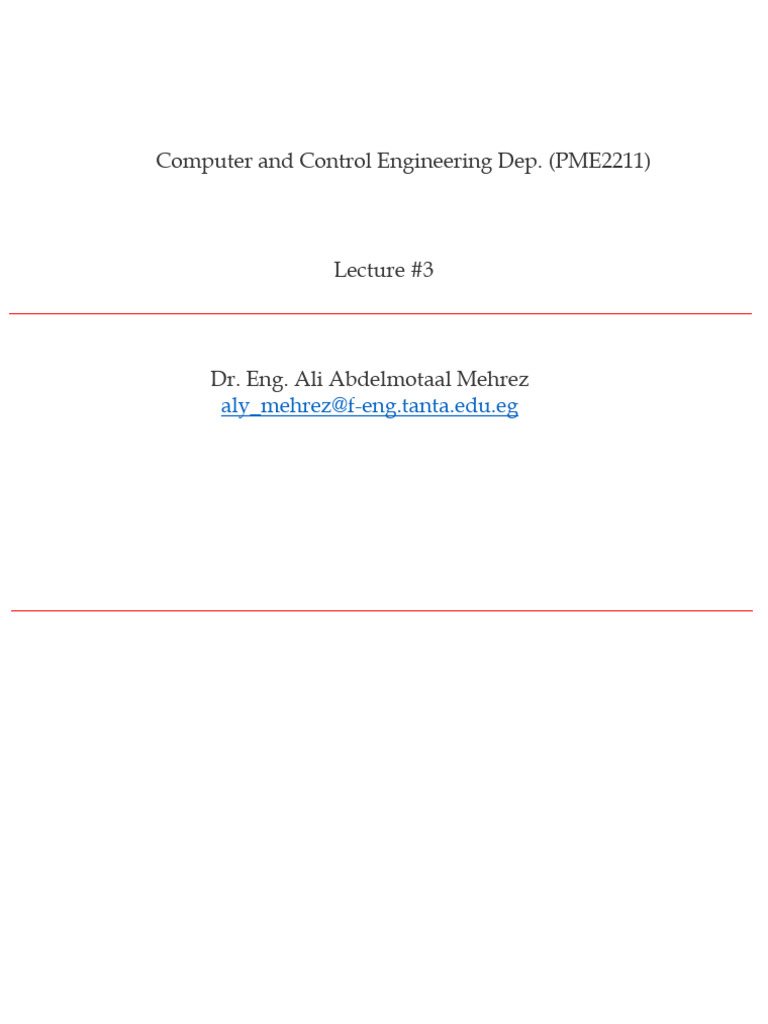 Computer and Control Engineering Dep. (PME2211)

Lecture #3

Dr. Eng. Ali Abdelmotaal Mehrez
aly_mehrez@f-eng.tanta.edu.eg